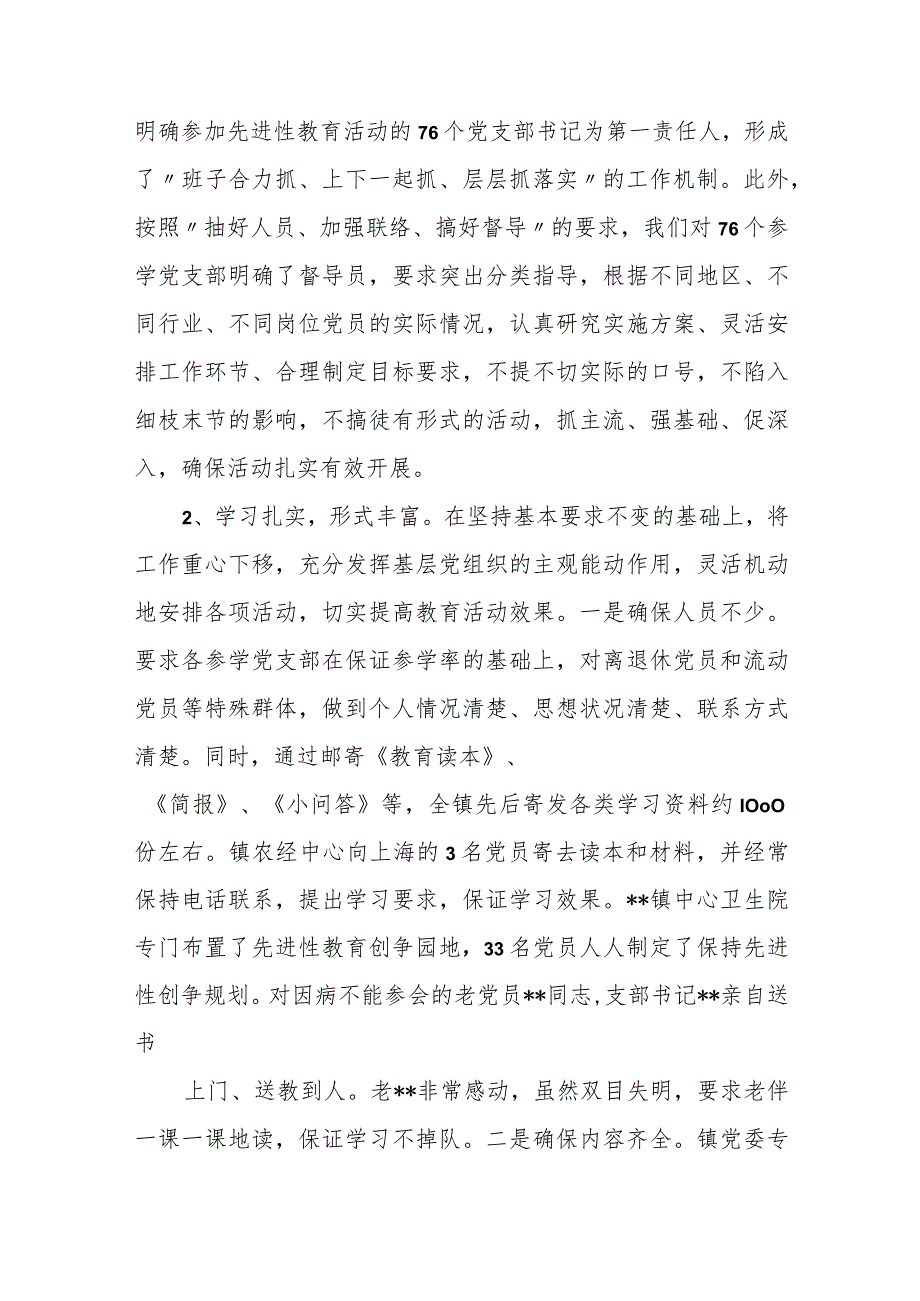 明确参加先进性教育活动的76个党支部书记为第一责任人，形成了〃班子合力抓、上下一起抓、层层抓落实〃的工作机制。此外，按照〃抽好人员、加强联络、搞好督导〃的要求，我们对76个参学党支部明确了督导员，要求突出分类指导，根据不同地区、不同行业、不同岗位党员的实际情况，认真研究实施方案、灵活安排工作环节、合理制定目标要求，不提不切实际的口号，不陷入细枝末节的影响，不搞徒有形式的活动，抓主流、强基础、促深入，确保活动扎实有效开展。

2、学习扎实，形式丰富。在坚持基本要求不变的基础上，将工作重心下移，充分发挥基层党组织的主观能动作用，灵活机动地安排各项活动，切实提高教育活动效果。一是确保人员不少。要求各参学党支部在保证参学率的基础上，对离退休党员和流动党员等特殊群体，做到个人情况清楚、思想状况清楚、联系方式清楚。同时，通过邮寄《教育读本》、

《简报》、《小问答》等，全镇先后寄发各类学习资料约IOoO份左右。镇农经中心向上海的3名党员寄去读本和材料，并经常保持电话联系，提出学习要求，保证学习效果。**镇中心卫生院专门布置了先进性教育创争园地，33名党员人人制定了保持先进性创争规划。对因病不能参会的老党员**同志，支部书记**亲自送书

上门、送教到人。老**非常感动，虽然双目失明，要求老伴一课一课地读，保证学习不掉队。二是确保内容齐全。镇党委专